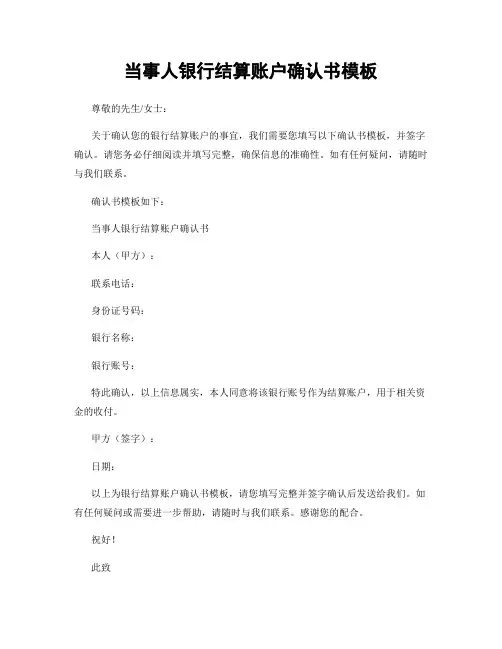 当事人银行结算账户确认书模板

尊敬的先生/女士：

关于确认您的银行结算账户的事宜，我们需要您填写以下确认书模板，并签字确认。请您务必仔细阅读并填写完整，确保信息的准确性。如有任何疑问，请随时与我们联系。

确认书模板如下：

当事人银行结算账户确认书

本人（甲方）：

联系电话：

身份证号码：

银行名称：

银行账号：

特此确认，以上信息属实，本人同意将该银行账号作为结算账户，用于相关资金的收付。

甲方（签字）：

日期：

以上为银行结算账户确认书模板，请您填写完整并签字确认后发送给我们。如有任何疑问或需要进一步帮助，请随时与我们联系。感谢您的配合。

祝好！

此致